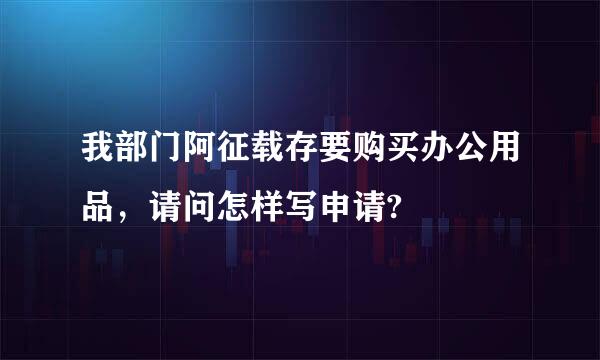 我部门阿征载存要购买办公用品，请问怎样写申请?